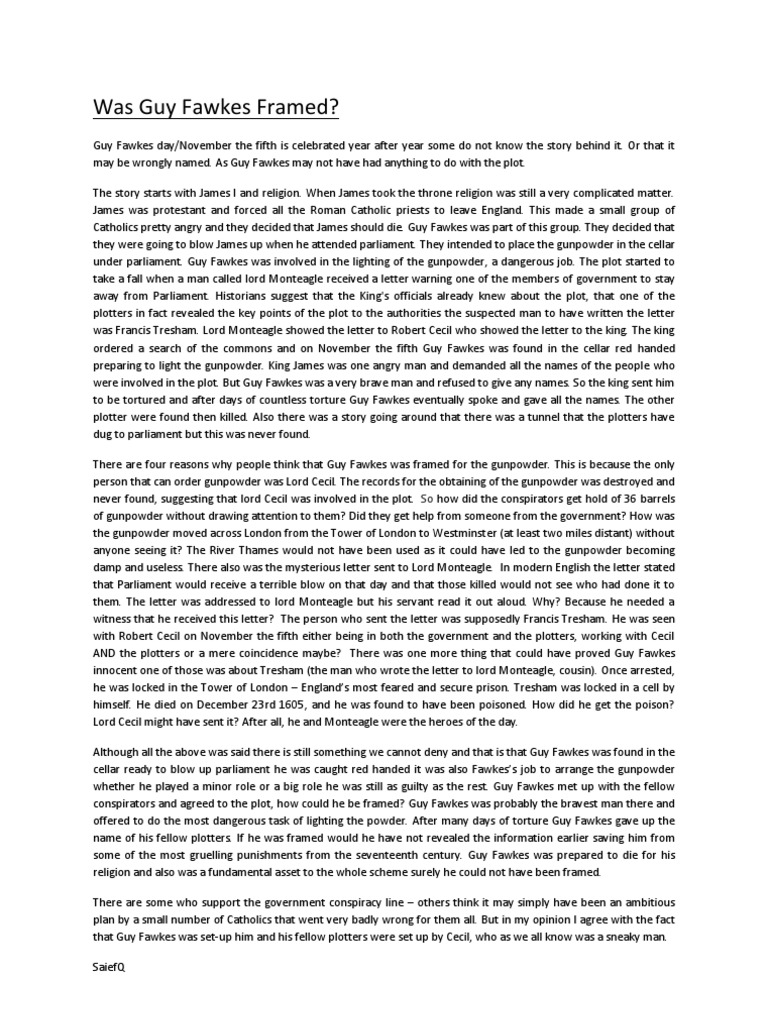 Was Guy Fawkes Framed?

Guy Fawkes day/November the fifth is celebrated year after year some do not know the story behind it. Or that it may be wrongly named. As Guy Fawkes may not have had anything to do with the plot.

The story starts with James I and religion. When James took the throne religion was still a very complicated matter. James was protestant and forced all the Roman Catholic priests to leave England. This made a small group of Catholics pretty angry and they decided that James should die. Guy Fawkes was part of this group. They decided that they were going to blow James up when he attended parliament. They intended to place the gunpowder in the cellar under parliament. Guy Fawkes was involved in the lighting of the gunpowder, a dangerous job. The plot started to take a fall when a man called lord Monteagle received a letter warning one of the members of government to stay away from Parliament. Historians suggest that the King's officials already knew about the plot, that one of the plotters in fact revealed the key points of the plot to the authorities the suspected man to have written the letter was Francis Tresham. Lord Monteagle showed the letter to Robert Cecil who showed the letter to the king. The king ordered a search of the commons and on November the fifth Guy Fawkes was found in the cellar red handed preparing to light the gunpowder. King James was one angry man and demanded all the names of the people who were involved in the plot. But Guy Fawkes was a very brave man and refused to give any names. So the king sent him to be tortured and after days of countless torture Guy Fawkes eventually spoke and gave all the names. The other plotter were found then killed. Also there was a story going around that there was a tunnel that the plotters have dug to parliament but this was never found.

There are four reasons why people think that Guy Fawkes was framed for the gunpowder. This is because the only person that can order gunpowder was Lord Cecil. The records for the obtaining of the gunpowder was destroyed and never found, suggesting that lord Cecil was involved in the plot. So how did the conspirators get hold of 36 barrels of gunpowder without drawing attention to them? Did they get help from someone from the government? How was the gunpowder moved across London from the Tower of London to Westminster (at least two miles distant) without anyone seeing it? The River Thames would not have been used as it could have led to the gunpowder becoming damp and useless. There also was the mysterious letter sent to Lord Monteagle. In modern English the letter stated that Parliament would receive a terrible blow on that day and that those killed would not see who had done it to them. The letter was addressed to lord Monteagle but his servant read it out aloud. Why? Because he needed a witness that he received this letter? The person who sent the letter was supposedly Francis Tresham. He was seen with Robert Cecil on November the fifth either being in both the government and the plotters, working with Cecil AND the plotters or a mere coincidence maybe? There was one more thing that could have proved Guy Fawkes innocent one of those was about Tresham (the man who wrote the letter to lord Monteagle, cousin). Once arrested, he was locked in the Tower of London – England's most feared and secure prison. Tresham was locked in a cell by himself. He died on December 23rd 1605, and he was found to have been poisoned. How did he get the poison? Lord Cecil might have sent it? After all, he and Monteagle were the heroes of the day.

Although all the above was said there is still something we cannot deny and that is that Guy Fawkes was found in the cellar ready to blow up parliament he was caught red handed it was also Fawkes's job to arrange the gunpowder whether he played a minor role or a big role he was still as guilty as the rest. Guy Fawkes met up with the fellow conspirators and agreed to the plot, how could he be framed? Guy Fawkes was probably the bravest man there and offered to do the most dangerous task of lighting the powder. After many days of torture Guy Fawkes gave up the name of his fellow plotters. If he was framed would he have not revealed the information earlier saving him from some of the most gruelling punishments from the seventeenth century. Guy Fawkes was prepared to die for his religion and also was a fundamental asset to the whole scheme surely he could not have been framed.

There are some who support the government conspiracy line – others think it may simply have been an ambitious plan by a small number of Catholics that went very badly wrong for them all. But in my opinion I agree with the fact that Guy Fawkes was set-up him and his fellow plotters were set up by Cecil, who as we all know was a sneaky man.

SaiefQ